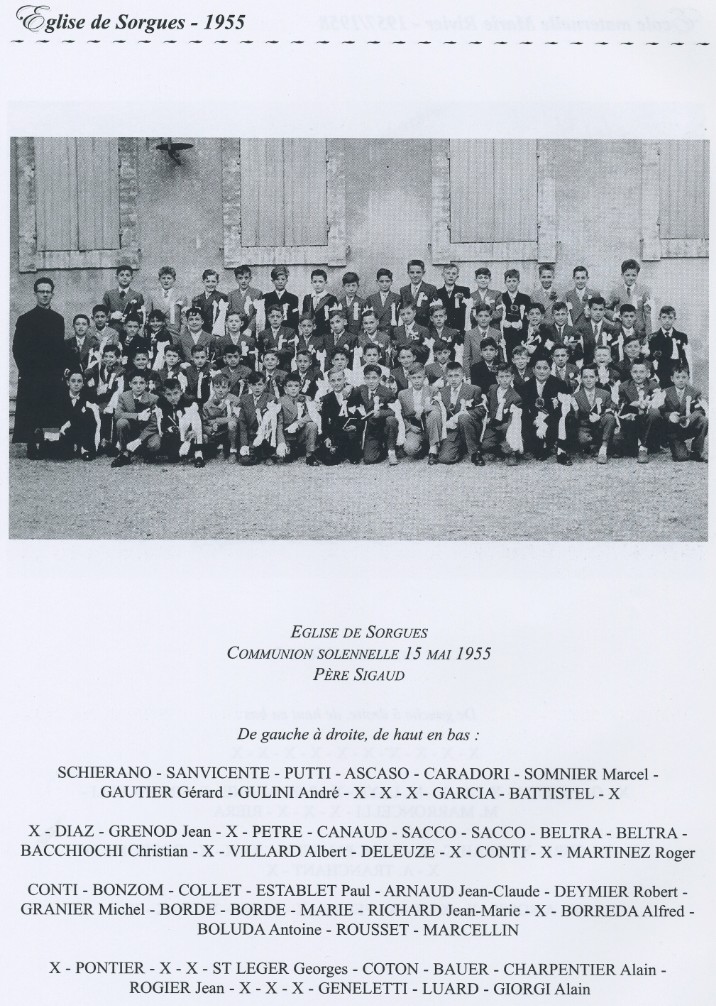 Eglise de Sorgues - 1955

EGLISE DE SORGUES
COMMUNION SOLENNELLE 15 MAI 1955
PÈRE SIGAUD

De gauche à droite, de haut en bas :

SCHIERANO - SANVICENTE - PUTTI - ASCASO - CARADORI - SOMNIER Marcel - GAUTIER Gérard - GULINI André - X - X - X - GARCIA - BATTISTEL - X

X - DIAZ - GRENOD Jean - X - PETRE - CANAUD - SACCO - SACCO - BELTRA - BELTRA - BACCHIOCHI Christian - X - VILLARD Albert - DELEUZE - X - CONTI - X - MARTINEZ Roger

CONTI - BONZOM - COLLET - ESTABLET Paul - ARNAUD Jean-Claude - DEYMIER Robert - GRANIER Michel - BORDE - BORDE - MARIE - RICHARD Jean-Marie - X - BORREDA Alfred - BOLUDA Antoine - ROUSSET - MARCELLIN

X - PONTIER - X - X - ST LEGER Georges - COTON - BAUER - CHARPENTIER Alain - ROGIER Jean - X - X - X - GENELETTI - LUARD - GIORGI Alain